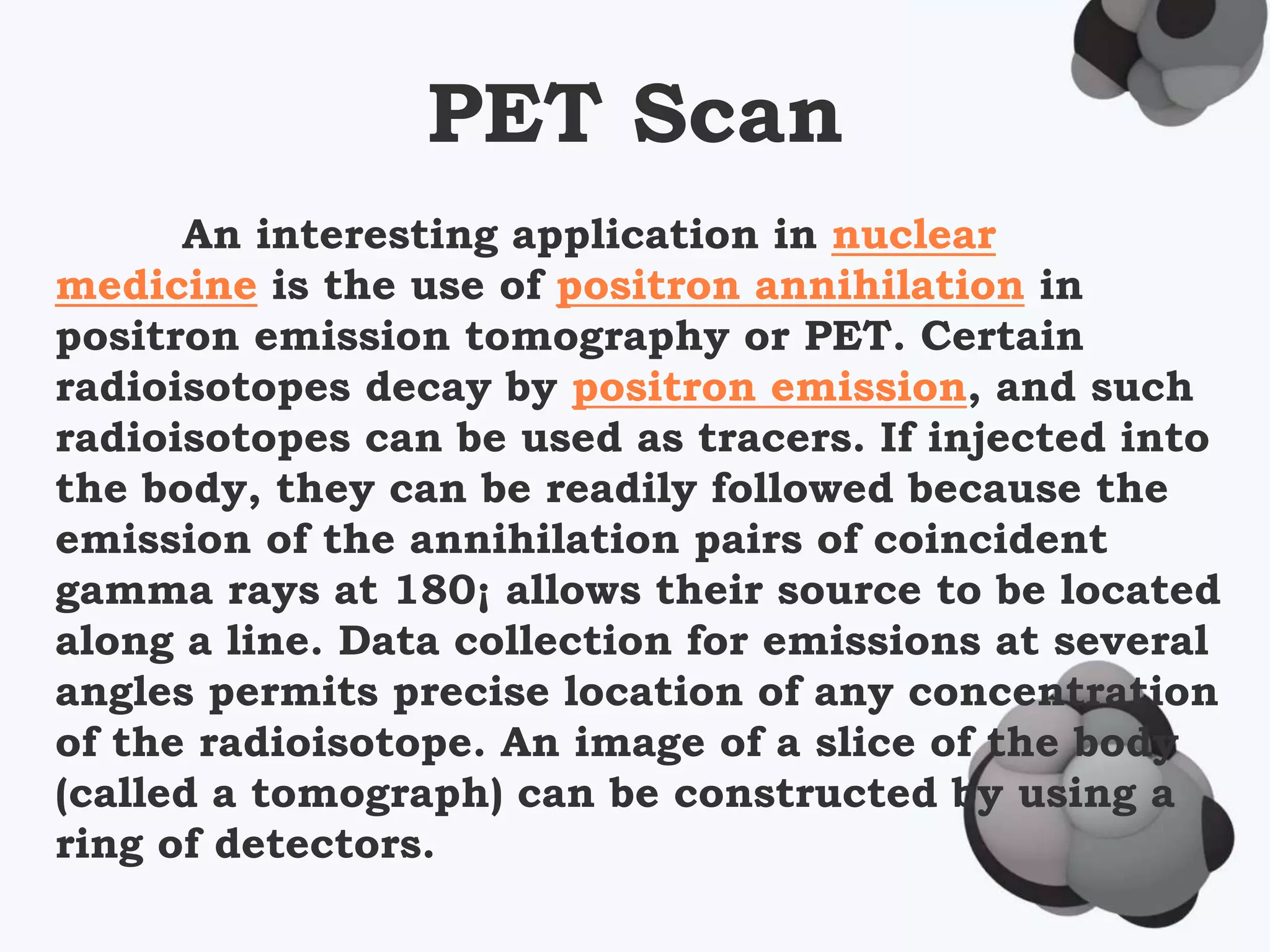 PET Scan

An interesting application in nuclear medicine is the use of positron annihilation in positron emission tomography or PET. Certain radioisotopes decay by positron emission, and such radioisotopes can be used as tracers. If injected into the body, they can be readily followed because the emission of the annihilation pairs of coincident gamma rays at 180¡ allows their source to be located along a line. Data collection for emissions at several angles permits precise location of any concentration of the radioisotope. An image of a slice of the body (called a tomograph) can be constructed by using a ring of detectors.